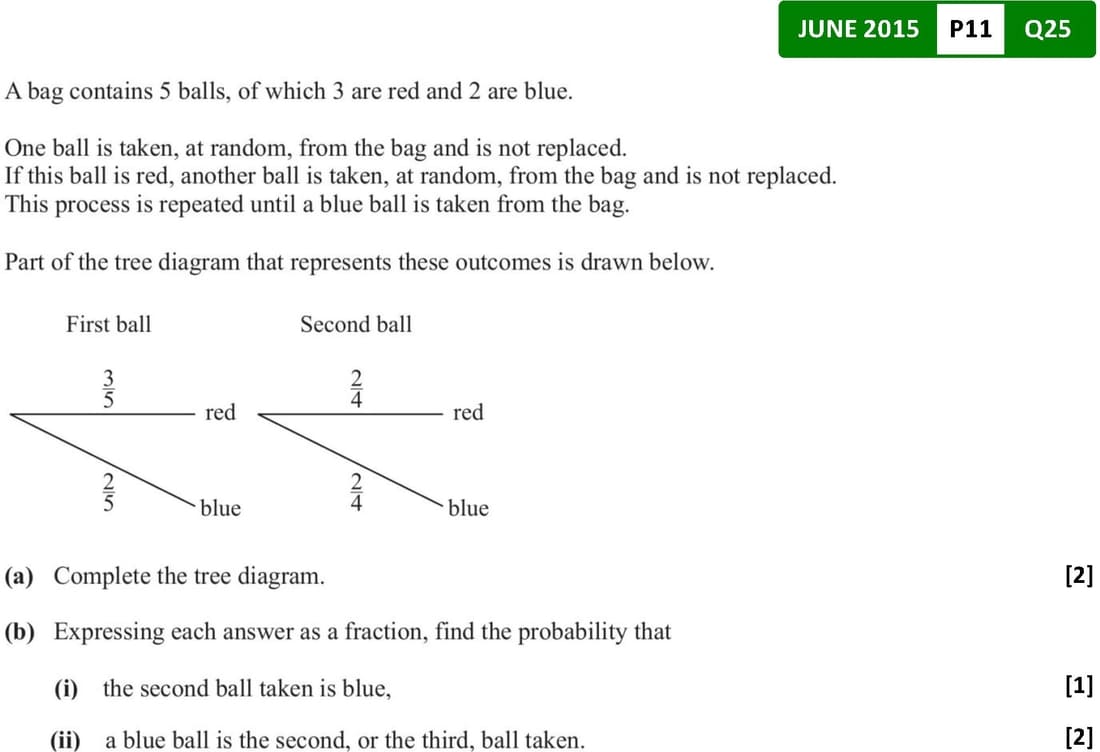 JUNE 2015 P11 Q25

A bag contains 5 balls, of which 3 are red and 2 are blue.

One ball is taken, at random, from the bag and is not replaced.
If this ball is red, another ball is taken, at random, from the bag and is not replaced.
This process is repeated until a blue ball is taken from the bag.

Part of the tree diagram that represents these outcomes is drawn below.

First ball

Second ball

$\frac{3}{5}$ red

$\frac{2}{5}$ blue

$\frac{2}{4}$ red

$\frac{2}{4}$ blue

(a) Complete the tree diagram. [2]

(b) Expressing each answer as a fraction, find the probability that

(i) the second ball taken is blue, [1]

(ii) a blue ball is the second, or the third, ball taken. [2]